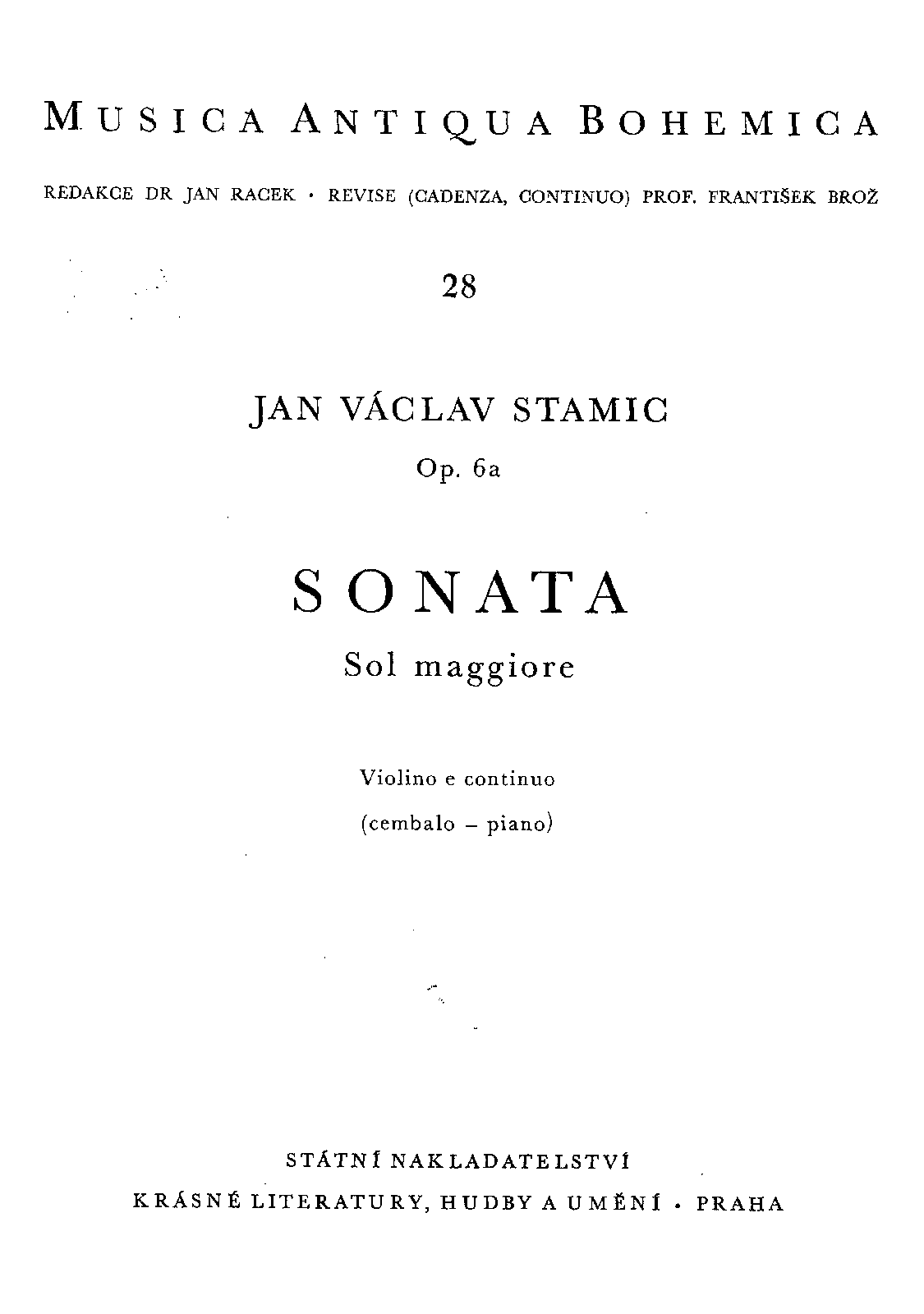 MUSICA ANTIQUA BOHEMICA

REDAKCE DR JAN RACEK · REVISE (CADENZA, CONTINUO) PROF. FRANTIŠEK BROŽ

28

JAN VÁCLAV STAMIC

Op. 6a

SONATA

Sol maggiore

Violino e continuo

(cembalo – piano)

STÁTNÍ NAKLADATELSTVÍ

KRÁSNÉ LITERATURY, HUDBY A UMĚNÍ · PRAHA